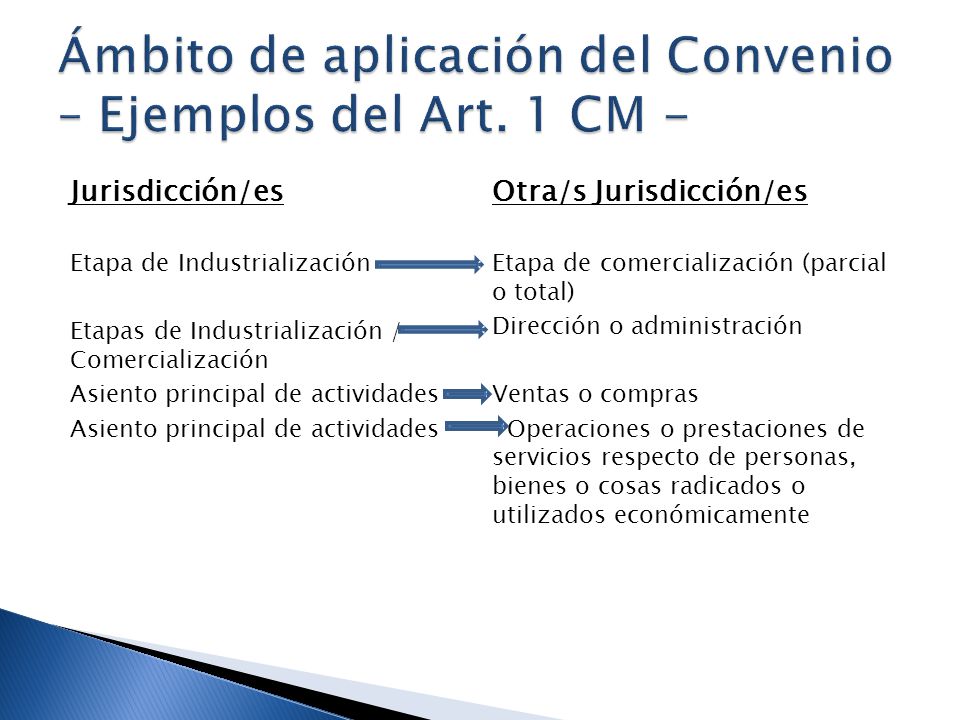 Ámbito de aplicación del Convenio – Ejemplos del Art. 1 CM –

Jurisdicción/es

Etapa de Industrialización

Etapas de Industrialización / Comercialización

Asiento principal de actividades

Asiento principal de actividades

Otra/s Jurisdicción/es

Etapa de comercialización (parcial o total)

Dirección o administración

Ventas o compras

Operaciones o prestaciones de servicios respecto de personas, bienes o cosas radicados o utilizados económicamente